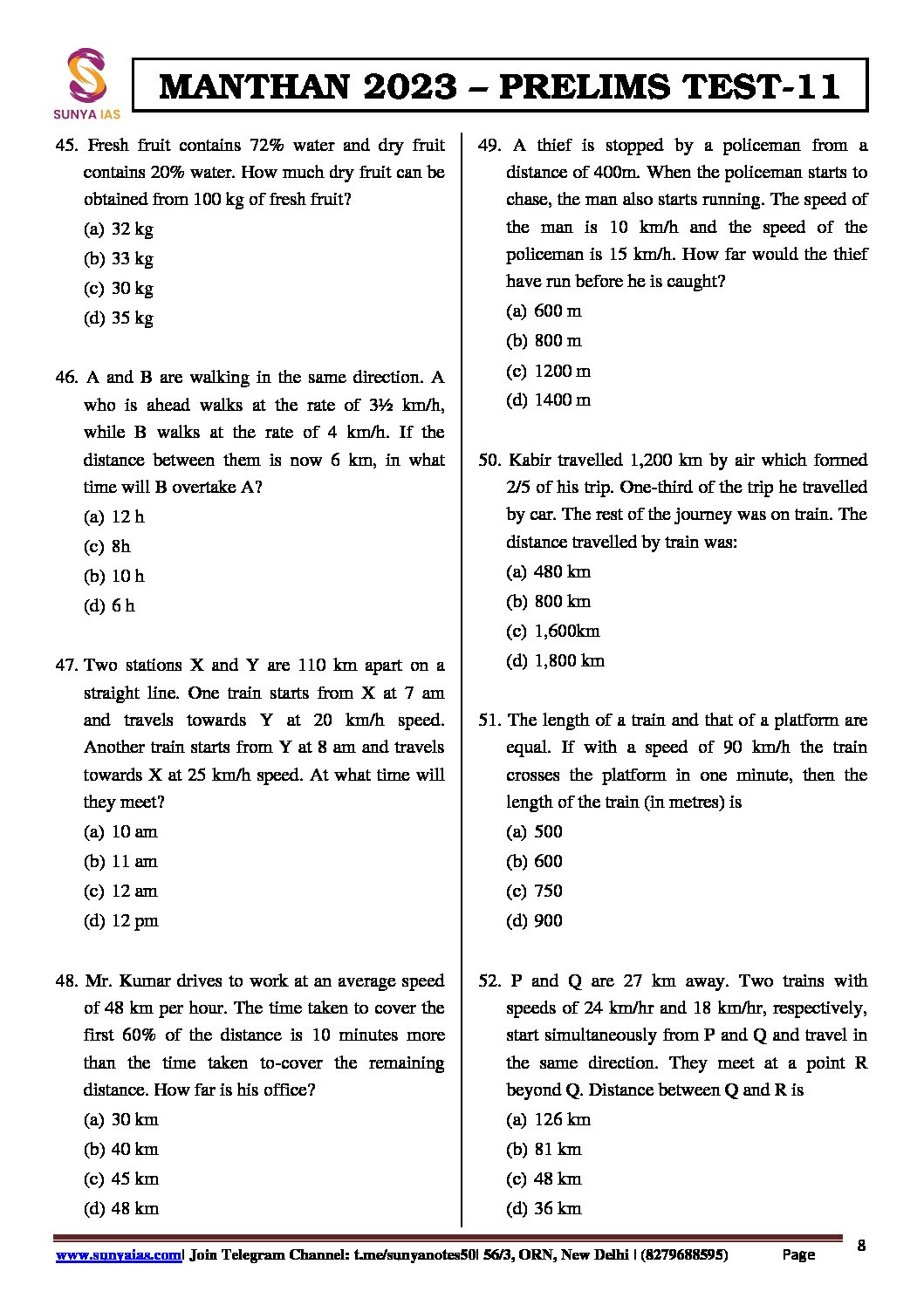 SUNYA IAS

MANTHAN 2023 – PRELIMS TEST-11

45. Fresh fruit contains 72% water and dry fruit contains 20% water. How much dry fruit can be obtained from 100 kg of fresh fruit?
(a) 32 kg
(b) 33 kg
(c) 30 kg
(d) 35 kg

46. A and B are walking in the same direction. A who is ahead walks at the rate of 3½ km/h, while B walks at the rate of 4 km/h. If the distance between them is now 6 km, in what time will B overtake A?
(a) 12 h
(c) 8h
(b) 10 h
(d) 6 h

47. Two stations X and Y are 110 km apart on a straight line. One train starts from X at 7 am and travels towards Y at 20 km/h speed. Another train starts from Y at 8 am and travels towards X at 25 km/h speed. At what time will they meet?
(a) 10 am
(b) 11 am
(c) 12 am
(d) 12 pm

48. Mr. Kumar drives to work at an average speed of 48 km per hour. The time taken to cover the first 60% of the distance is 10 minutes more than the time taken to-cover the remaining distance. How far is his office?
(a) 30 km
(b) 40 km
(c) 45 km
(d) 48 km

49. A thief is stopped by a policeman from a distance of 400m. When the policeman starts to chase, the man also starts running. The speed of the man is 10 km/h and the speed of the policeman is 15 km/h. How far would the thief have run before he is caught?
(a) 600 m
(b) 800 m
(c) 1200 m
(d) 1400 m

50. Kabir travelled 1,200 km by air which formed 2/5 of his trip. One-third of the trip he travelled by car. The rest of the journey was on train. The distance travelled by train was:
(a) 480 km
(b) 800 km
(c) 1,600km
(d) 1,800 km

51. The length of a train and that of a platform are equal. If with a speed of 90 km/h the train crosses the platform in one minute, then the length of the train (in metres) is
(a) 500
(b) 600
(c) 750
(d) 900

52. P and Q are 27 km away. Two trains with speeds of 24 km/hr and 18 km/hr, respectively, start simultaneously from P and Q and travel in the same direction. They meet at a point R beyond Q. Distance between Q and R is
(a) 126 km
(b) 81 km
(c) 48 km
(d) 36 km

www.sunyaias.com| Join Telegram Channel: t.me/sunyanotes50| 56/3, ORN, New Delhi | (8279688595) Page 8